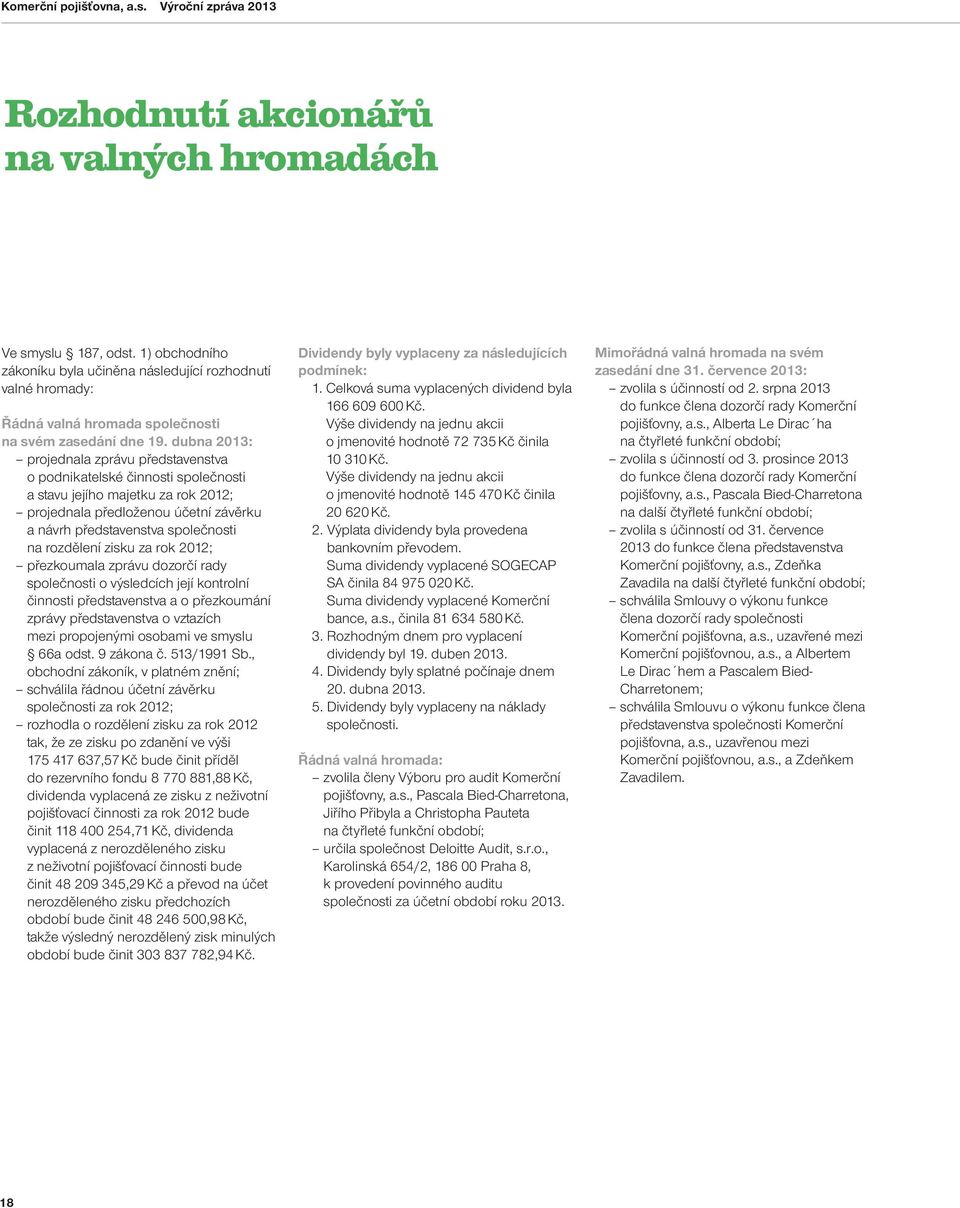 Komerční pojišťovna, a.s. Výroční zpráva 2013

Rozhodnutí akcionářů na valných hromadách

Ve smyslu § 187, odst. 1) obchodního zákoníku byla učiněna následující rozhodnutí valné hromady:

Řádná valná hromada společnosti na svém zasedání dne 19. dubna 2013:
– projednala zprávu představenstva o podnikatelské činnosti společnosti a stavu jejího majetku za rok 2012;
– projednala předloženou účetní závěrku a návrh představenstva společnosti na rozdělení zisku za rok 2012;
– přezkoumala zprávu dozorčí rady společnosti o výsledcích její kontrolní činnosti představenstva a o přezkoumání zprávy představenstva o vztazích mezi propojenými osobami ve smyslu § 66a odst. 9 zákona č. 513/1991 Sb., obchodní zákoník, v platném znění;
– schválila řádnou účetní závěrku společnosti za rok 2012;
– rozhodla o rozdělení zisku za rok 2012 tak, že ze zisku po zdanění ve výši 175 417 637,57 Kč bude činit příděl do rezervního fondu 8 770 881,88 Kč, dividenda vyplacená ze zisku z neživotní pojišťovací činnosti za rok 2012 bude činit 118 400 254,71 Kč, dividenda vyplacená z nerozděleného zisku z neživotní pojišťovací činnosti bude činit 48 209 345,29 Kč a převod na účet nerozděleného zisku předchozích období bude činit 48 246 500,98 Kč, takže výsledný nerozdělený zisk minulých období bude činit 303 837 782,94 Kč.

Dividendy byly vyplaceny za následujících podmínek:
1. Celková suma vyplacených dividend byla 166 609 600 Kč. Výše dividendy na jednu akcii o jmenovité hodnotě 72 735 Kč činila 10 310 Kč. Výše dividendy na jednu akcii o jmenovité hodnotě 145 470 Kč činila 20 620 Kč.
2. Výplata dividendy byla provedena bankovním převodem. Suma dividendy vyplacené SOGECAP SA činila 84 975 020 Kč. Suma dividendy vyplacené Komerční bance, a.s., činila 81 634 580 Kč.
3. Rozhodným dnem pro vyplacení dividendy byl 19. duben 2013.
4. Dividendy byly splatné počínaje dnem 20. dubna 2013.
5. Dividendy byly vyplaceny na náklady společnosti.

Řádná valná hromada:
– zvolila členy Výboru pro audit Komerční pojišťovny, a.s., Pascala Bied-Charretona, Jiřího Přibyla a Christopha Pauteta na čtyřleté funkční období;
– určila společnost Deloitte Audit, s.r.o., Karolinská 654/2, 186 00 Praha 8, k provedení povinného auditu společnosti za účetní období roku 2013.

Mimořádná valná hromada na svém zasedání dne 31. července 2013:
– zvolila s účinností od 2. srpna 2013 do funkce člena dozorčí rady Komerční pojišťovny, a.s., Alberta Le Dirac´ha na čtyřleté funkční období;
– zvolila s účinností od 3. prosince 2013 do funkce člena dozorčí rady Komerční pojišťovny, a.s., Pascala Bied-Charretona na další čtyřleté funkční období;
– zvolila s účinností od 31. července 2013 do funkce člena představenstva Komerční pojišťovny, a.s., Zdeňka Zavadila na další čtyřleté funkční období;
– schválila Smlouvy o výkonu funkce člena dozorčí rady společnosti Komerční pojišťovna, a.s., uzavřené mezi Komerční pojišťovnou, a.s., a Albertem Le Dirac´hem a Pascalem Bied-Charretonem;
– schválila Smlouvu o výkonu funkce člena představenstva společnosti Komerční pojišťovna, a.s., uzavřenou mezi Komerční pojišťovnou, a.s., a Zdeňkem Zavadilem.

18